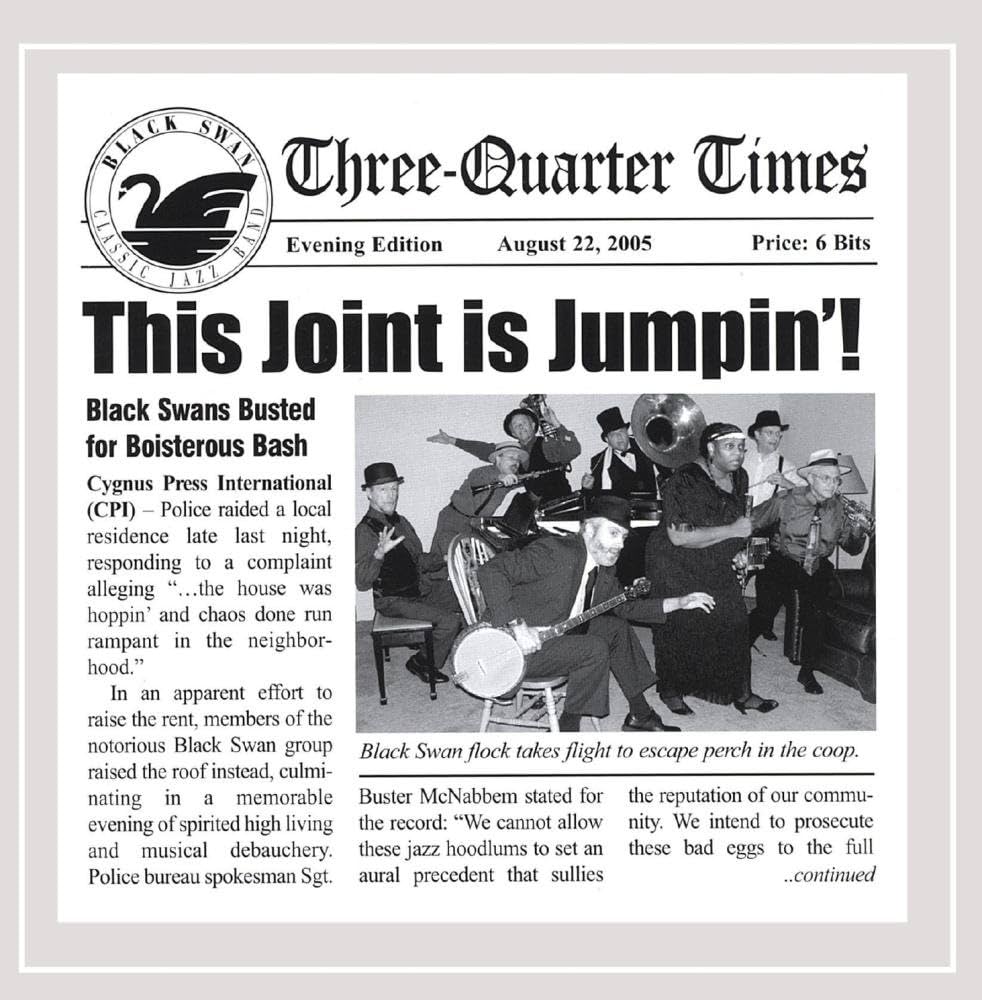 BLACK SWAN CLASSIC JAZZ BAND

Three-Quarter Times

Evening Edition August 22, 2005 Price: 6 Bits

This Joint is Jumpin'!

Black Swans Busted for Boisterous Bash

Cygnus Press International (CPI) – Police raided a local residence late last night, responding to a complaint alleging "...the house was hoppin' and chaos done run rampant in the neighborhood."

In an apparent effort to raise the rent, members of the notorious Black Swan group raised the roof instead, culminating in a memorable evening of spirited high living and musical debauchery. Police bureau spokesman Sgt.

Black Swan flock takes flight to escape perch in the coop.

Buster McNabbem stated for the record: "We cannot allow these jazz hoodlums to set an aural precedent that sullies the reputation of our community. We intend to prosecute these bad eggs to the full ..continued